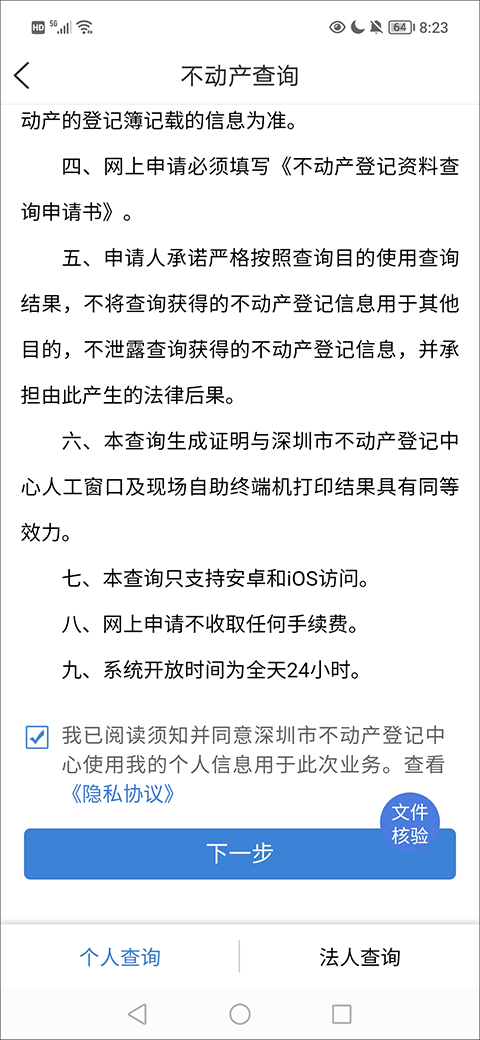 HD 5G 64 8:23

不动产查询

动产的登记簿记载的信息为准。

四、网上申请必须填写《不动产登记资料查询申请书》。

五、申请人承诺严格按照查询目的使用查询结果，不将查询获得的不动产登记信息用于其他目的，不泄露查询获得的不动产登记信息，并承担由此产生的法律后果。

六、本查询生成证明与深圳市不动产登记中心人工窗口及现场自助终端机打印结果具有同等效力。

七、本查询只支持安卓和iOS访问。

八、网上申请不收取任何手续费。

九、系统开放时间为全天24小时。

我已阅读须知并同意深圳市不动产登记中心使用我的个人信息用于此次业务。查看《隐私协议》

文件核验

下一步

个人查询

法人查询